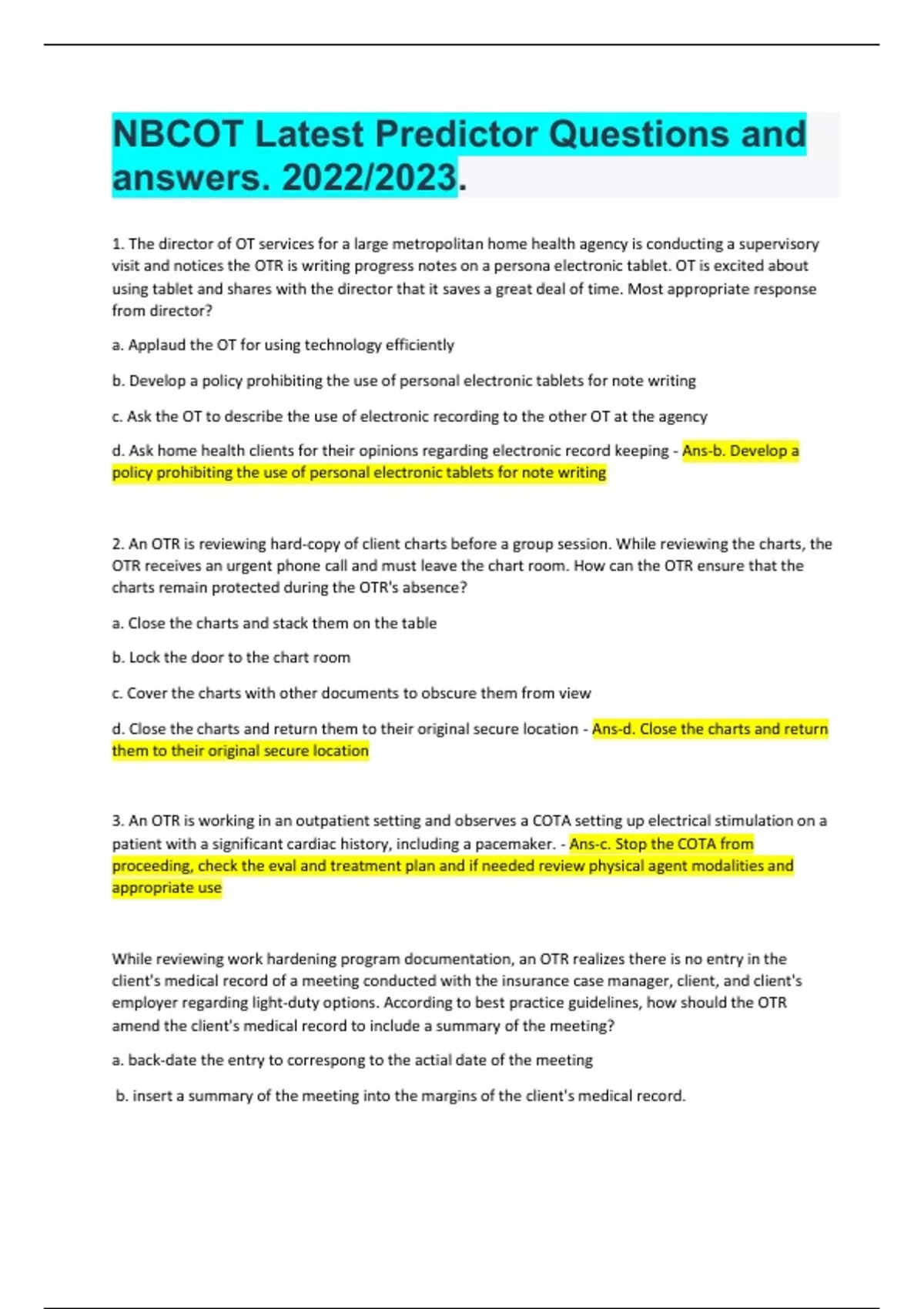 NBCOT Latest Predictor Questions and answers. 2022/2023.

1. The director of OT services for a large metropolitan home health agency is conducting a supervisory visit and notices the OTR is writing progress notes on a persona electronic tablet. OT is excited about using tablet and shares with the director that it saves a great deal of time. Most appropriate response from director?

a. Applaud the OT for using technology efficiently

b. Develop a policy prohibiting the use of personal electronic tablets for note writing

c. Ask the OT to describe the use of electronic recording to the other OT at the agency

d. Ask home health clients for their opinions regarding electronic record keeping - Ans-b. Develop a policy prohibiting the use of personal electronic tablets for note writing

2. An OTR is reviewing hard-copy of client charts before a group session. While reviewing the charts, the OTR receives an urgent phone call and must leave the chart room. How can the OTR ensure that the charts remain protected during the OTR's absence?

a. Close the charts and stack them on the table

b. Lock the door to the chart room

c. Cover the charts with other documents to obscure them from view

d. Close the charts and return them to their original secure location - Ans-d. Close the charts and return them to their original secure location

3. An OTR is working in an outpatient setting and observes a COTA setting up electrical stimulation on a patient with a significant cardiac history, including a pacemaker. - Ans-c. Stop the COTA from proceeding, check the eval and treatment plan and if needed review physical agent modalities and appropriate use

While reviewing work hardening program documentation, an OTR realizes there is no entry in the client's medical record of a meeting conducted with the insurance case manager, client, and client's employer regarding light-duty options. According to best practice guidelines, how should the OTR amend the client's medical record to include a summary of the meeting?

a. back-date the entry to correspong to the actial date of the meeting

b. insert a summary of the meeting into the margins of the client's medical record.